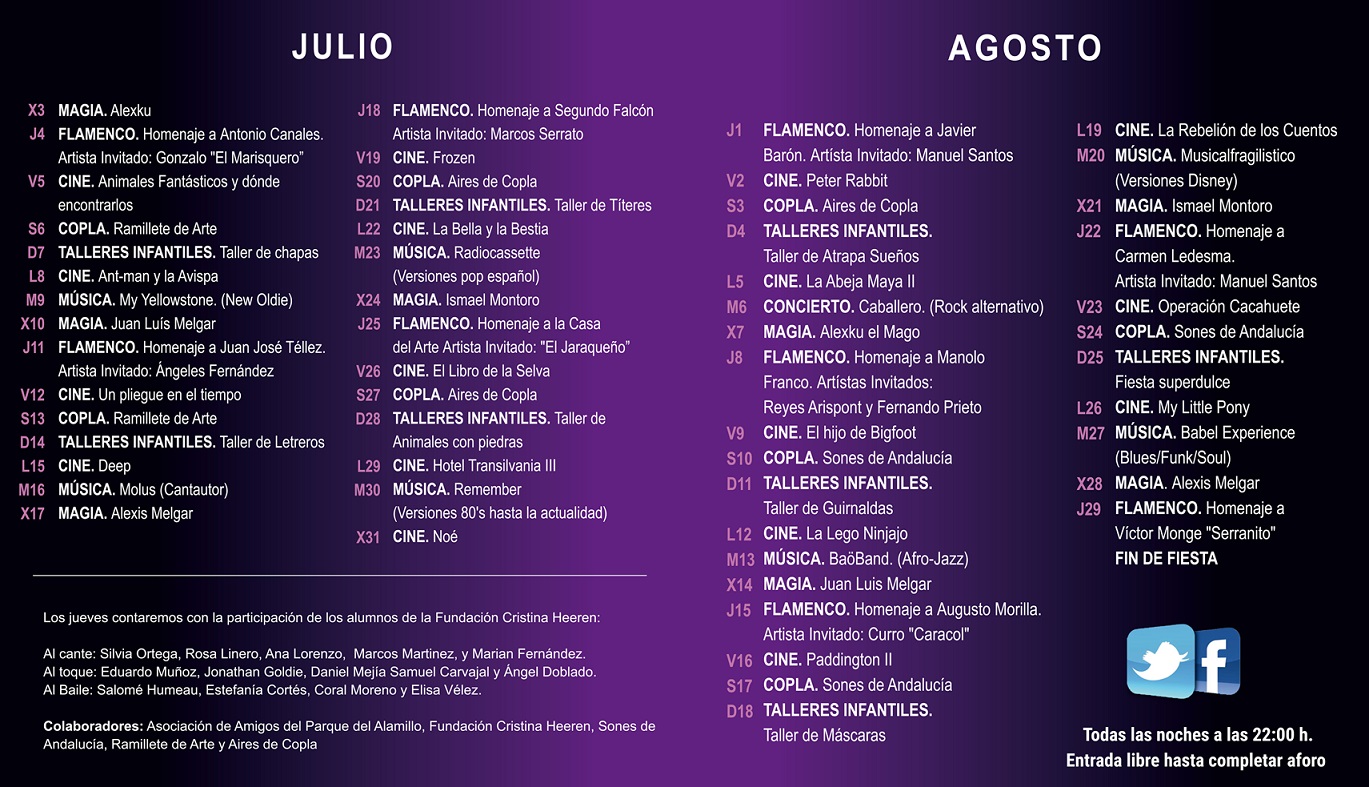 JULIO

X3 MAGIA. Alexku
J4 FLAMENCO. Homenaje a Antonio Canales. Artista Invitado: Gonzalo "El Marisquero"
V5 CINE. Animales Fantásticos y dónde encontrarlos
S6 COPLA. Ramillete de Arte
D7 TALLERES INFANTILES. Taller de chapas
L8 CINE. Ant-man y la Avispa
M9 MÚSICA. My Yellowstone. (New Oldie)
X10 MAGIA. Juan Luís Melgar
J11 FLAMENCO. Homenaje a Juan José Téllez. Artista Invitado: Ángeles Fernández
V12 CINE. Un pliegue en el tiempo
S13 COPLA. Ramillete de Arte
D14 TALLERES INFANTILES. Taller de Letreros
L15 CINE. Deep
M16 MÚSICA. Molus (Cantautor)
X17 MAGIA. Alexis Melgar

J18 FLAMENCO. Homenaje a Segundo Falcón Artista Invitado: Marcos Serrato
V19 CINE. Frozen
S20 COPLA. Aires de Copla
D21 TALLERES INFANTILES. Taller de Títeres
L22 CINE. La Bella y la Bestia
M23 MÚSICA. Radiocassette (Versiones pop español)
X24 MAGIA. Ismael Montoro
J25 FLAMENCO. Homenaje a la Casa del Arte Artista Invitado: "El Jaraqueño"
V26 CINE. El Libro de la Selva
S27 COPLA. Aires de Copla
D28 TALLERES INFANTILES. Taller de Animales con piedras
L29 CINE. Hotel Transilvania III
M30 MÚSICA. Remember (Versiones 80's hasta la actualidad)
X31 CINE. Noé

Los jueves contaremos con la participación de los alumnos de la Fundación Cristina Heeren:

Al cante: Silvia Ortega, Rosa Linero, Ana Lorenzo, Marcos Martinez, y Marian Fernández.
Al toque: Eduardo Muñoz, Jonathan Goldie, Daniel Mejía Samuel Carvajal y Ángel Doblado.
Al Baile: Salomé Humeau, Estefanía Cortés, Coral Moreno y Elisa Vélez.

Colaboradores: Asociación de Amigos del Parque del Alamillo, Fundación Cristina Heeren, Sones de Andalucía, Ramillete de Arte y Aires de Copla

AGOSTO

J1 FLAMENCO. Homenaje a Javier Barón. Artísta Invitado: Manuel Santos
V2 CINE. Peter Rabbit
S3 COPLA. Aires de Copla
D4 TALLERES INFANTILES. Taller de Atrapa Sueños
L5 CINE. La Abeja Maya II
M6 CONCIERTO. Caballero. (Rock alternativo)
X7 MAGIA. Alexku el Mago
J8 FLAMENCO. Homenaje a Manolo Franco. Artístas Invitados: Reyes Arispont y Fernando Prieto
V9 CINE. El hijo de Bigfoot
S10 COPLA. Sones de Andalucía
D11 TALLERES INFANTILES. Taller de Guirnaldas
L12 CINE. La Lego Ninjajo
M13 MÚSICA. BaöBand. (Afro-Jazz)
X14 MAGIA. Juan Luis Melgar
J15 FLAMENCO. Homenaje a Augusto Morilla. Artista Invitado: Curro "Caracol"
V16 CINE. Paddington II
S17 COPLA. Sones de Andalucía
D18 TALLERES INFANTILES. Taller de Máscaras

L19 CINE. La Rebelión de los Cuentos
M20 MÚSICA. Musicalfragilistico (Versiones Disney)
X21 MAGIA. Ismael Montoro
J22 FLAMENCO. Homenaje a Carmen Ledesma. Artista Invitado: Manuel Santos
V23 CINE. Operación Cacahuete
S24 COPLA. Sones de Andalucía
D25 TALLERES INFANTILES. Fiesta superdulce
L26 CINE. My Little Pony
M27 MÚSICA. Babel Experience (Blues/Funk/Soul)
X28 MAGIA. Alexis Melgar
J29 FLAMENCO. Homenaje a Víctor Monge "Serranito"
FIN DE FIESTA

Todas las noches a las 22:00 h.
Entrada libre hasta completar aforo